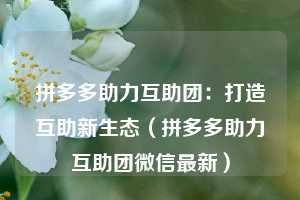 拼多多助力互助团：打造互助新生态（拼多多助力互助团微信最新）